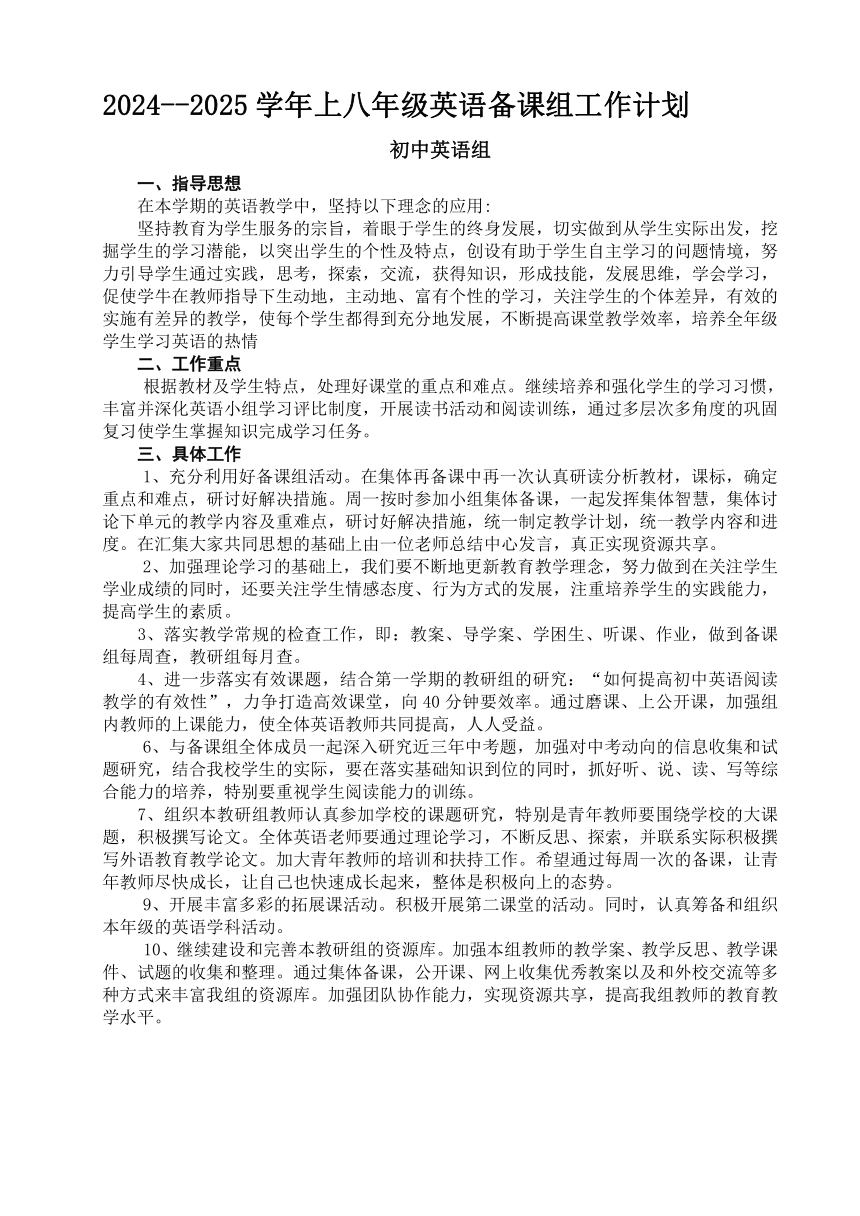 2024--2025 学年上八年级英语备课组工作计划

初中英语组

一、指导思想

在本学期的英语教学中，坚持以下理念的应用：

坚持教育为学生服务的宗旨，着眼于学生的终身发展，切实做到从学生实际出发，挖掘学生的学习潜能，以突出学生的个性及特点，创设有助于学生自主学习的问题情境，努力引导学生通过实践，思考，探索，交流，获得知识，形成技能，发展思维，学会学习，促使学牛在教师指导下生动地，主动地、富有个性的学习，关注学生的个体差异，有效的实施有差异的教学，使每个学生都得到充分地发展，不断提高课堂教学效率，培养全年级学生学习英语的热情

二、工作重点

根据教材及学生特点，处理好课堂的重点和难点。继续培养和强化学生的学习习惯，丰富并深化英语小组学习评比制度，开展读书活动和阅读训练，通过多层次多角度的巩固复习使学生掌握知识完成学习任务。

三、具体工作

1、充分利用好备课组活动。在集体再备课中再一次认真研读分析教材，课标，确定重点和难点，研讨好解决措施。周一按时参加小组集体备课，一起发挥集体智慧，集体讨论下单元的教学内容及重难点，研讨好解决措施，统一制定教学计划，统一教学内容和进度。在汇集大家共同思想的基础上由一位老师总结中心发言，真正实现资源共享。

2、加强理论学习的基础上，我们要不断地更新教育教学理念，努力做到在关注学生学业成绩的同时，还要关注学生情感态度、行为方式的发展，注重培养学生的实践能力，提高学生的素质。

3、落实教学常规的检查工作，即：教案、导学案、学困生、听课、作业，做到备课组每周查，教研组每月查。

4、进一步落实有效课题，结合第一学期的教研组的研究：“如何提高初中英语阅读教学的有效性”，力争打造高效课堂，向 40 分钟要效率。通过磨课、上公开课，加强组内教师的上课能力，使全体英语教师共同提高，人人受益。

6、与备课组全体成员一起深入研究近三年中考题，加强对中考动向的信息收集和试题研究，结合我校学生的实际，要在落实基础知识到位的同时，抓好听、说、读、写等综合能力的培养，特别要重视学生阅读能力的训练。

7、组织本教研组教师认真参加学校的课题研究，特别是青年教师要围绕学校的大课题，积极撰写论文。全体英语老师要通过理论学习，不断反思、探索，并联系实际积极撰写外语教育教学论文。加大青年教师的培训和扶持工作。希望通过每周一次的备课，让青年教师尽快成长，让自己也快速成长起来，整体是积极向上的态势。

9、开展丰富多彩的拓展课活动。积极开展第二课堂的活动。同时，认真筹备和组织本年级的英语学科活动。

10、继续建设和完善本教研组的资源库。加强本组教师的教学案、教学反思、教学课件、试题的收集和整理。通过集体备课，公开课、网上收集优秀教案以及和外校交流等多种方式来丰富我组的资源库。加强团队协作能力，实现资源共享，提高我组教师的教育教学水平。